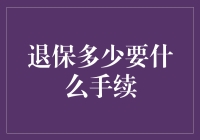 退保多少要什么手续